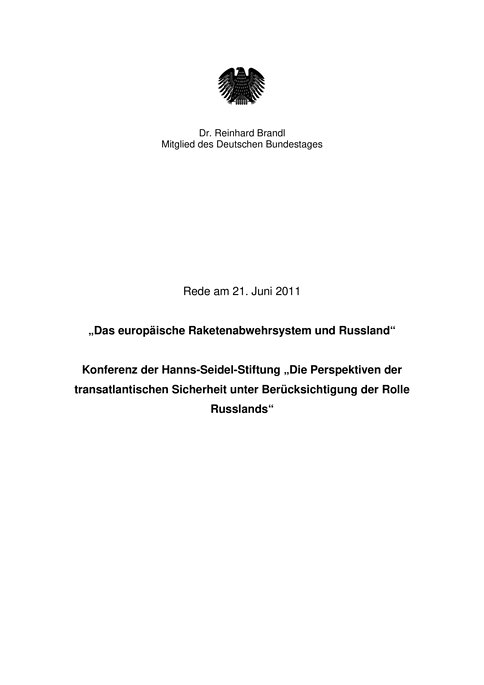 Dr. Reinhard Brandl
Mitglied des Deutschen Bundestages

Rede am 21. Juni 2011

„Das europäische Raketenabwehrsystem und Russland“

Konferenz der Hanns-Seidel-Stiftung „Die Perspektiven der transatlantischen Sicherheit unter Berücksichtigung der Rolle Russlands“